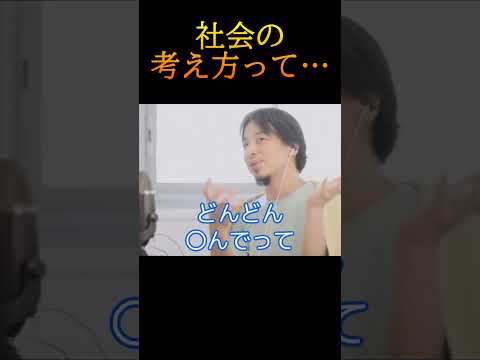 社会の
考え方って…

どんどん
〇んでって